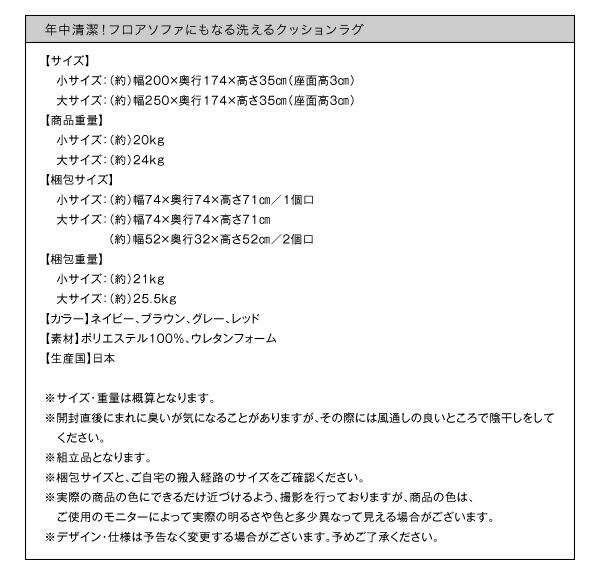 年中清潔！フロアソファにもなる洗えるクッションラグ

【サイズ】
小サイズ：（約）幅200×奥行174×高さ35cm（座面高3cm）
大サイズ：（約）幅250×奥行174×高さ35cm（座面高3cm）
【商品重量】
小サイズ：（約）20kg
大サイズ：（約）24kg
【梱包サイズ】
小サイズ：（約）幅74×奥行74×高さ71cm／1個口
大サイズ：（約）幅74×奥行74×高さ71cm
（約）幅52×奥行32×高さ52cm／2個口
【梱包重量】
小サイズ：（約）21kg
大サイズ：（約）25.5kg
【カラー】ネイビー、ブラウン、グレー、レッド
【素材】ポリエステル100%、ウレタンフォーム
【生産国】日本

※サイズ・重量は概算となります。
※開封直後にまれに臭いが気になることがありますが、その際には風通しの良いところで陰干しをしてください。
※組立品となります。
※梱包サイズと、ご自宅の搬入経路のサイズをご確認ください。
※実際の商品の色にできるだけ近づけるよう、撮影を行っておりますが、商品の色は、ご使用のモニターによって実際の明るさや色と多少異なって見える場合がございます。
※デザイン・仕様は予告なく変更する場合がございます。予めご了承ください。